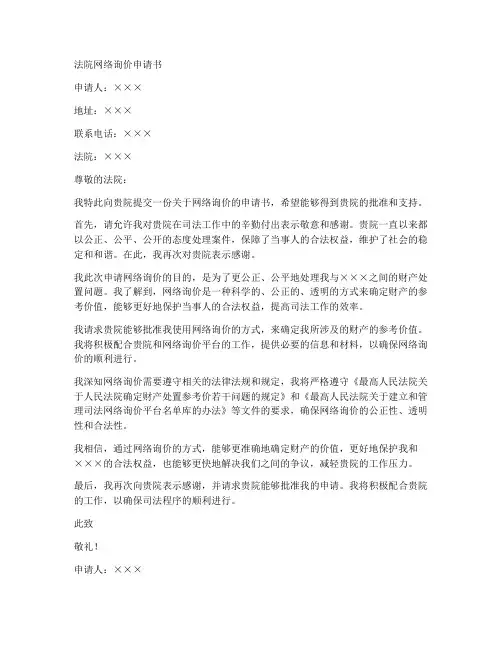 法院网络询价申请书

申请人：×××

地址：×××

联系电话：×××

法院：×××

尊敬的法院：

我特此向贵院提交一份关于网络询价的申请书，希望能够得到贵院的批准和支持。

首先，请允许我对贵院在司法工作中的辛勤付出表示敬意和感谢。贵院一直以来都以公正、公平、公开的态度处理案件，保障了当事人的合法权益，维护了社会的稳定和和谐。在此，我再次对贵院表示感谢。

我此次申请网络询价的目的，是为了更公正、公平地处理我与×××之间的财产处置问题。我了解到，网络询价是一种科学的、公正的、透明的方式来确定财产的参考价值，能够更好地保护当事人的合法权益，提高司法工作的效率。

我请求贵院能够批准我使用网络询价的方式，来确定我所涉及的财产的参考价值。我将积极配合贵院和网络询价平台的工作，提供必要的信息和材料，以确保网络询价的顺利进行。

我深知网络询价需要遵守相关的法律法规和规定，我将严格遵守《最高人民法院关于人民法院确定财产处置参考价若干问题的规定》和《最高人民法院关于建立和管理司法网络询价平台名单库的办法》等文件的要求，确保网络询价的公正性、透明性和合法性。

我相信，通过网络询价的方式，能够更准确地确定财产的价值，更好地保护我和×××的合法权益，也能够更快地解决我们之间的争议，减轻贵院的工作压力。

最后，我再次向贵院表示感谢，并请求贵院能够批准我的申请。我将积极配合贵院的工作，以确保司法程序的顺利进行。

此致

敬礼！

申请人：×××